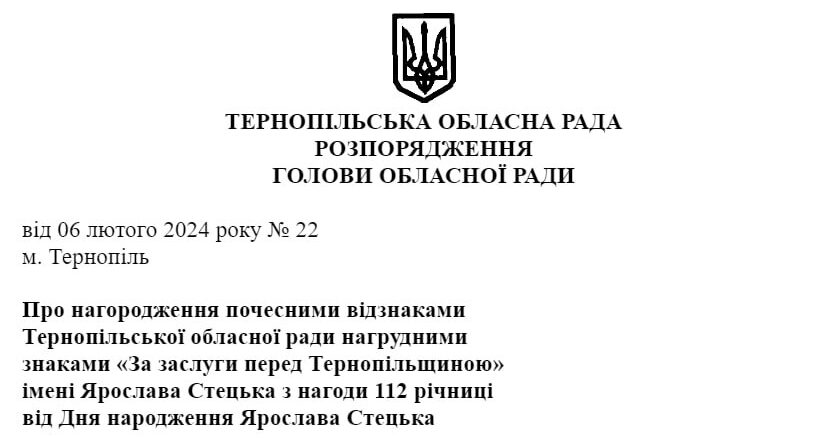 ТЕРНОПІЛЬСЬКА ОБЛАСНА РАДА
РОЗПОРЯДЖЕННЯ
ГОЛОВИ ОБЛАСНОЇ РАДИ

від 06 лютого 2024 року № 22
м. Тернопіль

Про нагородження почесними відзнаками
Тернопільської обласної ради нагрудними
знаками «За заслуги перед Тернопільщиною»
імені Ярослава Стецька з нагоди 112 річниці
від Дня народження Ярослава Стецька